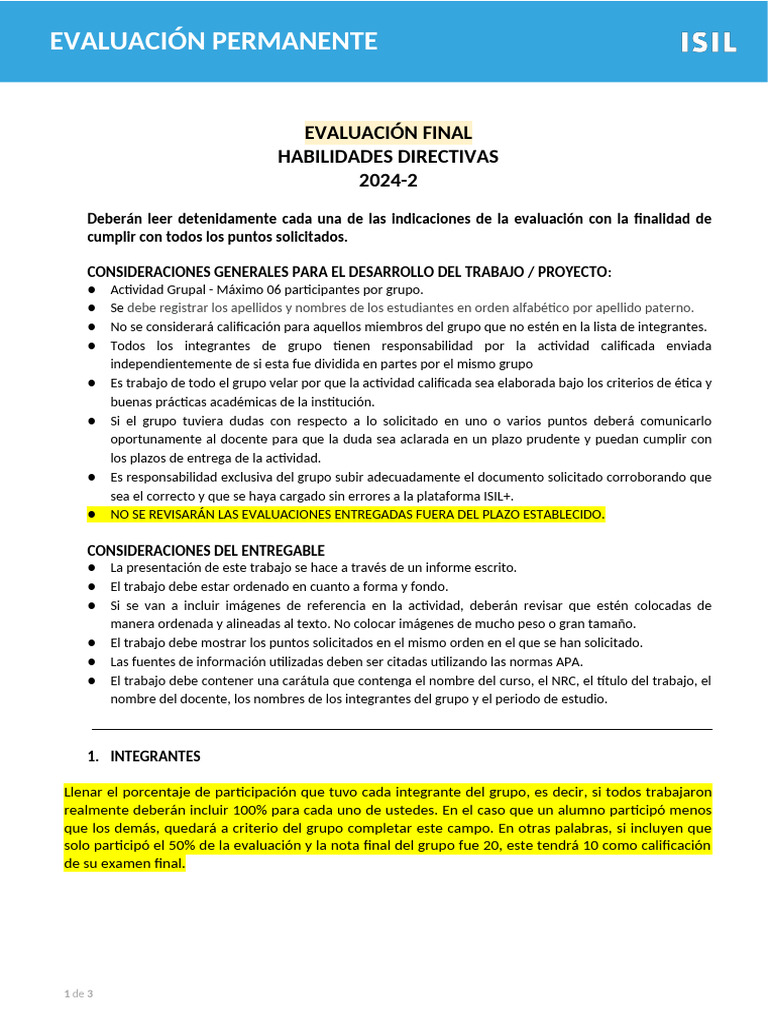 EVALUACIÓN PERMANENTE

ISIL

EVALUACIÓN FINAL
HABILIDADES DIRECTIVAS
2024-2

Deberán leer detenidamente cada una de las indicaciones de la evaluación con la finalidad de cumplir con todos los puntos solicitados.

CONSIDERACIONES GENERALES PARA EL DESARROLLO DEL TRABAJO / PROYECTO:
- Actividad Grupal - Máximo 06 participantes por grupo.
- Se debe registrar los apellidos y nombres de los estudiantes en orden alfabético por apellido paterno.
- No se considerará calificación para aquellos miembros del grupo que no estén en la lista de integrantes.
- Todos los integrantes de grupo tienen responsabilidad por la actividad calificada enviada independientemente de si esta fue dividida en partes por el mismo grupo
- Es trabajo de todo el grupo velar por que la actividad calificada sea elaborada bajo los criterios de ética y buenas prácticas académicas de la institución.
- Si el grupo tuviera dudas con respecto a lo solicitado en uno o varios puntos deberá comunicarlo oportunamente al docente para que la duda sea aclarada en un plazo prudente y puedan cumplir con los plazos de entrega de la actividad.
- Es responsabilidad exclusiva del grupo subir adecuadamente el documento solicitado corroborando que sea el correcto y que se haya cargado sin errores a la plataforma ISIL+.
- NO SE REVISARÁN LAS EVALUACIONES ENTREGADAS FUERA DEL PLAZO ESTABLECIDO.

CONSIDERACIONES DEL ENTREGABLE
- La presentación de este trabajo se hace a través de un informe escrito.
- El trabajo debe estar ordenado en cuanto a forma y fondo.
- Si se van a incluir imágenes de referencia en la actividad, deberán revisar que estén colocadas de manera ordenada y alineadas al texto. No colocar imágenes de mucho peso o gran tamaño.
- El trabajo debe mostrar los puntos solicitados en el mismo orden en el que se han solicitado.
- Las fuentes de información utilizadas deben ser citadas utilizando las normas APA.
- El trabajo debe contener una carátula que contenga el nombre del curso, el NRC, el título del trabajo, el nombre del docente, los nombres de los integrantes del grupo y el periodo de estudio.

1. INTEGRANTES

Llenar el porcentaje de participación que tuvo cada integrante del grupo, es decir, si todos trabajaron realmente deberán incluir 100% para cada uno de ustedes. En el caso que un alumno participó menos que los demás, quedará a criterio del grupo completar este campo. En otras palabras, si incluyen que solo participó el 50% de la evaluación y la nota final del grupo fue 20, este tendrá 10 como calificación de su examen final.

1 de 3